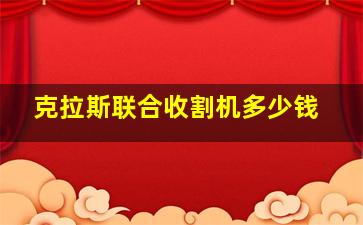 克拉斯联合收割机多少钱